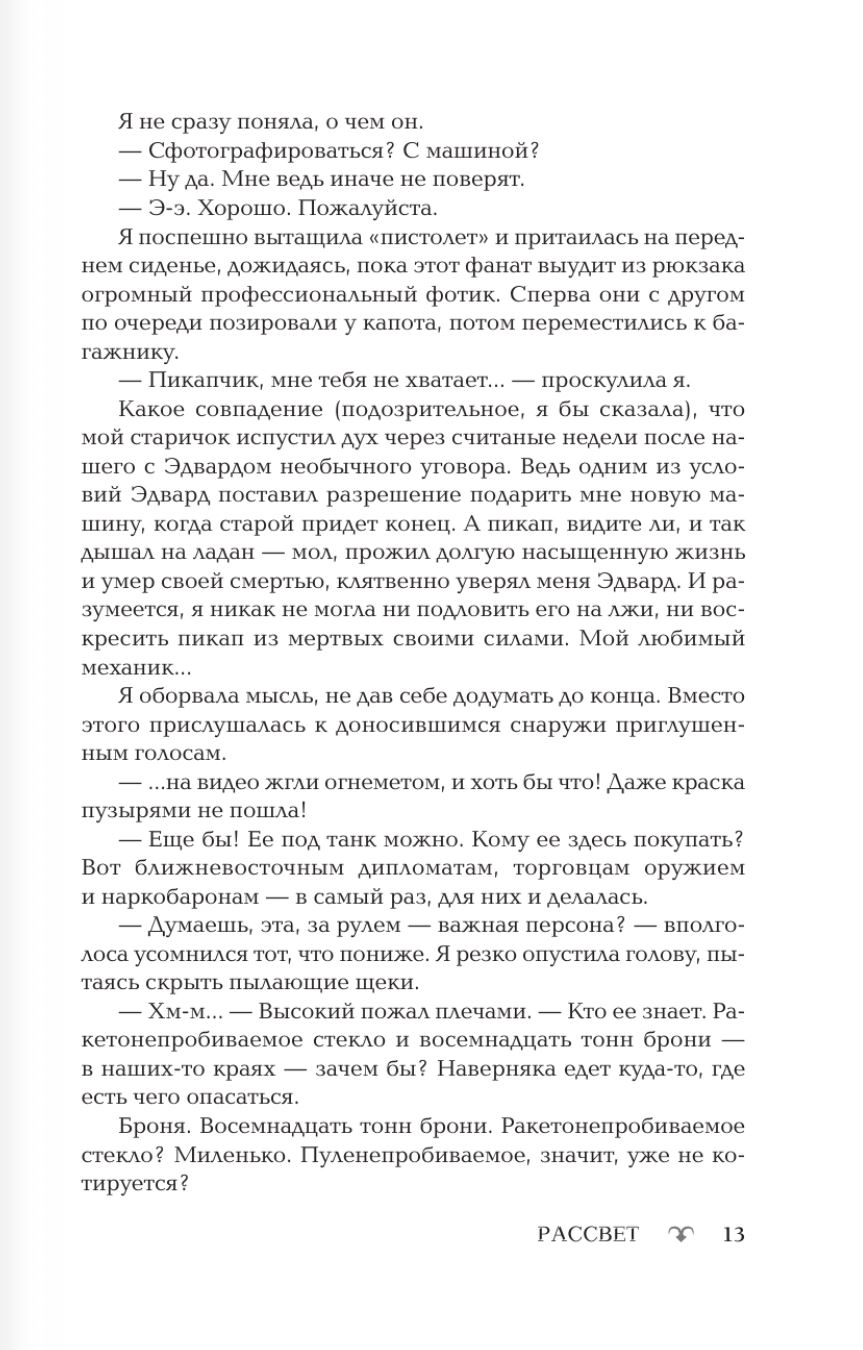 Я не сразу поняла, о чем он.

— Сфотографироваться? С машиной?

— Ну да. Мне ведь иначе не поверят.

— Э-э. Хорошо. Пожалуйста.

Я поспешно вытащила «пистолет» и притаилась на переднем сиденье, дожидаясь, пока этот фанат выудит из рюкзака огромный профессиональный фотик. Сперва они с другом по очереди позировали у капота, потом переместились к багажнику.

— Пикапчик, мне тебя не хватает... — проскулила я.

Какое совпадение (подозрительное, я бы сказала), что мой старичок испустил дух через считаные недели после нашего с Эдвардом необычного уговора. Ведь одним из условий Эдвард поставил разрешение подарить мне новую машину, когда старой придет конец. А пикап, видите ли, и так дышал на ладан — мол, прожил долгую насыщенную жизнь и умер своей смертью, клятвенно уверял меня Эдвард. И разумеется, я никак не могла ни подловить его на лжи, ни воскресить пикап из мертвых своими силами. Мой любимый механик...

Я оборвала мысль, не дав себе додумать до конца. Вместо этого прислушалась к доносившимся снаружи приглушенным голосам.

— ...на видео жгли огнеметом, и хоть бы что! Даже краска пузырями не пошла!

— Еще бы! Ее под танк можно. Кому ее здесь покупать? Вот ближневосточным дипломатам, торговцам оружием и наркобаронам — в самый раз, для них и делалась.

— Думаешь, эта, за рулем — важная персона? — вполголоса усомнился тот, что пониже. Я резко опустила голову, пытаясь скрыть пылающие щеки.

— Хм-м... — Высокий пожал плечами. — Кто ее знает. Ракетонепробиваемое стекло и восемнадцать тонн брони — в наших-то краях — зачем бы? Наверняка едет куда-то, где есть чего опасаться.

Броня. Восемнадцать тонн брони. Ракетонепробиваемое стекло? Миленько. Пуленепробиваемое, значит, уже не котируется?

РАССВЕТ 13